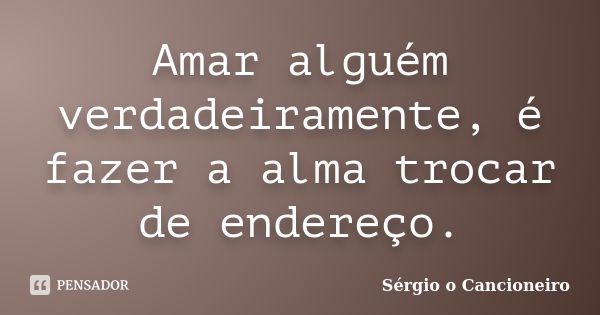 Amar alguém verdadeiramente, é fazer a alma trocar de endereço.

PENSADOR

Sérgio o Cancioneiro